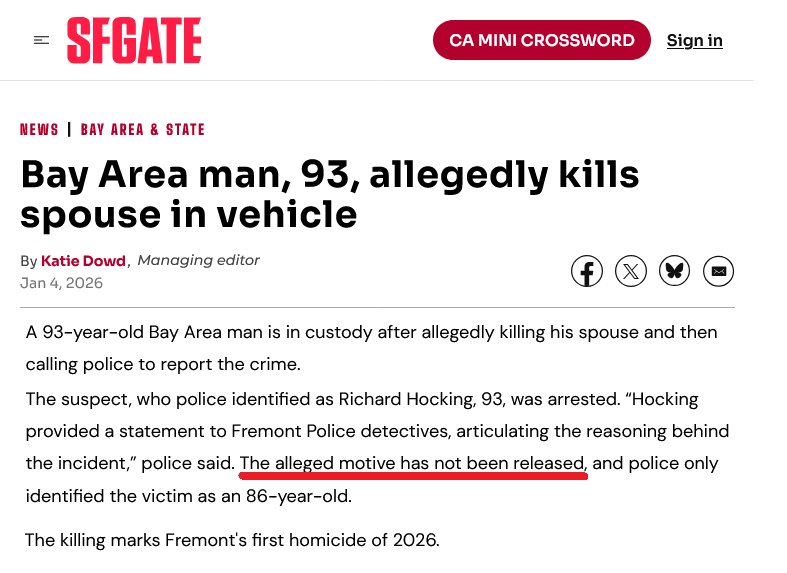 SFGATE

CA MINI CROSSWORD

Sign in

NEWS | BAY AREA & STATE

Bay Area man, 93, allegedly kills spouse in vehicle

By Katie Dowd, Managing editor
Jan 4, 2026

A 93-year-old Bay Area man is in custody after allegedly killing his spouse and then calling police to report the crime.

The suspect, who police identified as Richard Hocking, 93, was arrested. “Hocking provided a statement to Fremont Police detectives, articulating the reasoning behind the incident,” police said. The alleged motive has not been released, and police only identified the victim as an 86-year-old.

The killing marks Fremont's first homicide of 2026.